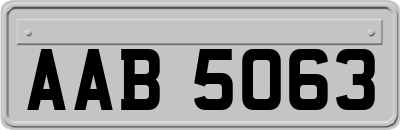 AAB 5063